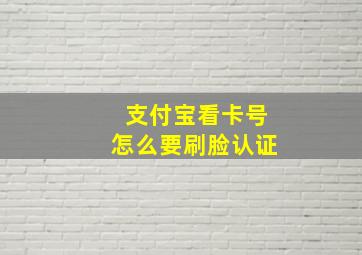 支付宝看卡号
怎么要刷脸认证